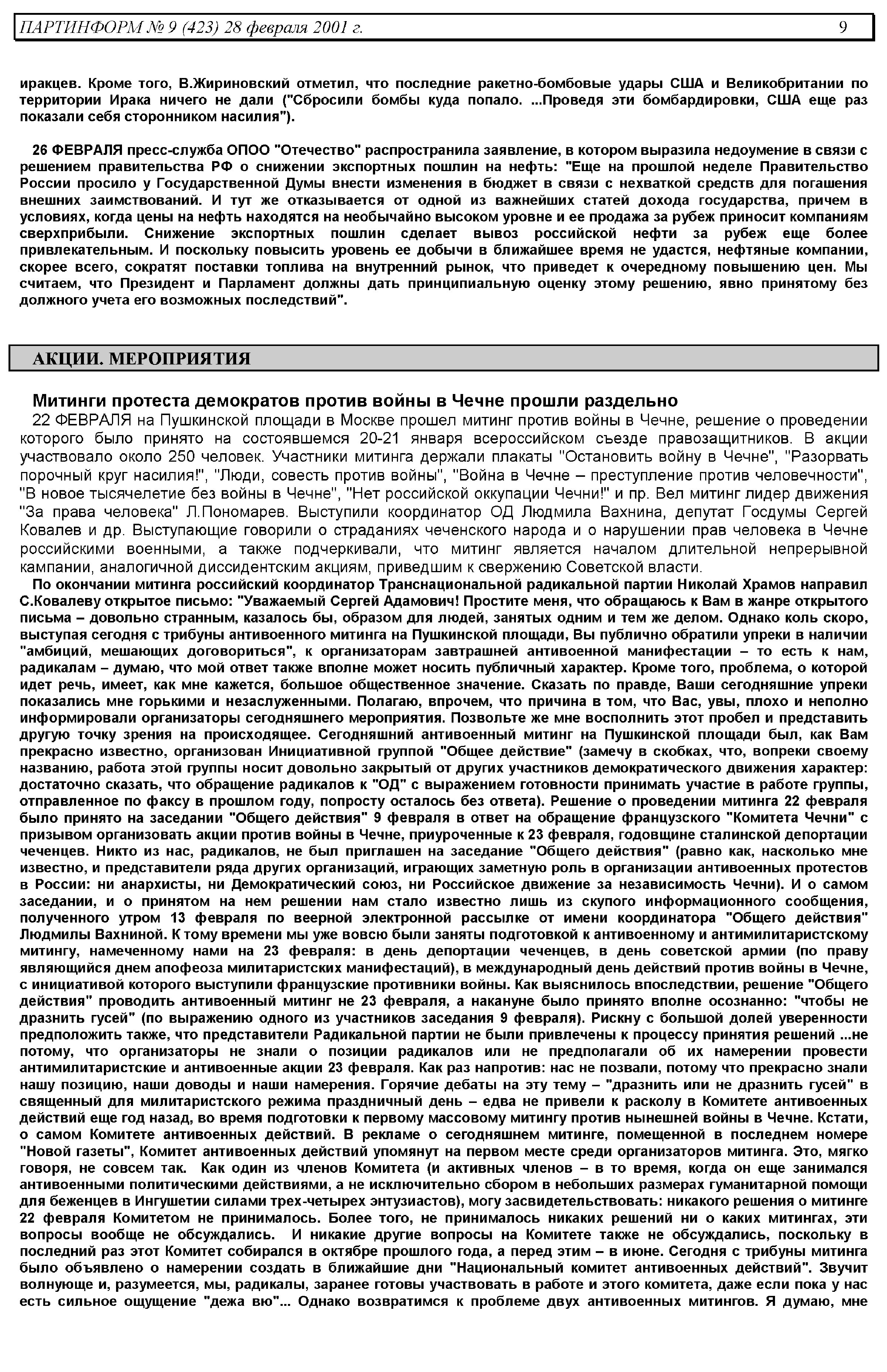 ПАРТИНФОРМ № 9 (423) 28 февраля 2001 г. 9

иракцев. Кроме того, В.Жириновский отметил, что последние ракетно-бомбовые удары США и Великобритании по территории Ирака ничего не дали ("Сбросили бомбы куда попало. ...Проведя эти бомбардировки, США еще раз показали себя сторонником насилия").

26 ФЕВРАЛЯ пресс-служба ОПОО "Отечество" распространила заявление, в котором выразила недоумение в связи с решением правительства РФ о снижении экспортных пошлин на нефть: "Еще на прошлой неделе Правительство России просило у Государственной Думы внести изменения в бюджет в связи с нехваткой средств для погашения внешних заимствований. И тут же отказывается от одной из важнейших статей дохода государства, причем в условиях, когда цены на нефть находятся на необычайно высоком уровне и ее продажа за рубеж приносит компаниям сверхприбыли. Снижение экспортных пошлин сделает вывоз российской нефти за рубеж еще более привлекательным. И поскольку повысить уровень ее добычи в ближайшее время не удастся, нефтяные компании, скорее всего, сократят поставки топлива на внутренний рынок, что приведет к очередному повышению цен. Мы считаем, что Президент и Парламент должны дать принципиальную оценку этому решению, явно принятому без должного учета его возможных последствий".

АКЦИИ. МЕРОПРИЯТИЯ

Митинги протеста демократов против войны в Чечне прошли раздельно
22 ФЕВРАЛЯ на Пушкинской площади в Москве прошел митинг против войны в Чечне, решение о проведении которого было принято на состоявшемся 20-21 января всероссийском съезде правозащитников. В акции участвовало около 250 человек. Участники митинга держали плакаты "Остановить войну в Чечне", "Разорвать порочный круг насилия!", "Люди, совесть против войны", "Война в Чечне – преступление против человечности", "В новое тысячелетие без войны в Чечне", "Нет российской оккупации Чечни!" и пр. Вел митинг лидер движения "За права человека" Л.Пономарев. Выступили координатор ОД Людмила Вахнина, депутат Госдумы Сергей Ковалев и др. Выступающие говорили о страданиях чеченского народа и о нарушении прав человека в Чечне российскими военными, а также подчеркивали, что митинг является началом длительной непрерывной кампании, аналогичной диссидентским акциям, приведшим к свержению Советской власти.
По окончании митинга российский координатор Транснациональной радикальной партии Николай Храмов направил С.Ковалеву открытое письмо: "Уважаемый Сергей Адамович! Простите меня, что обращаюсь к Вам в жанре открытого письма – довольно странным, казалось бы, образом для людей, занятых одним и тем же делом. Однако коль скоро, выступая сегодня с трибуны антивоенного митинга на Пушкинской площади, Вы публично обратили упреки в наличии "амбиций, мешающих договориться", к организаторам завтрашней антивоенной манифестации – то есть к нам, радикалам – думаю, что мой ответ также вполне может носить публичный характер. Кроме того, проблема, о которой идет речь, имеет, как мне кажется, большое общественное значение. Сказать по правде, Ваши сегодняшние упреки показались мне горькими и незаслуженными. Полагаю, впрочем, что причина в том, что Вас, увы, плохо и неполно информировали организаторы сегодняшнего мероприятия. Позвольте же мне восполнить этот пробел и представить другую точку зрения на происходящее. Сегодняшний антивоенный митинг на Пушкинской площади был, как Вам прекрасно известно, организован Инициативной группой "Общее действие" (замечу в скобках, что, вопреки своему названию, работа этой группы носит довольно закрытый от других участников демократического движения характер: достаточно сказать, что обращение радикалов к "ОД" с выражением готовности принимать участие в работе группы, отправленное по факсу в прошлом году, попросту осталось без ответа). Решение о проведении митинга 22 февраля было принято на заседании "Общего действия" 9 февраля в ответ на обращение французского "Комитета Чечни" с призывом организовать акции против войны в Чечне, приуроченные к 23 февраля, годовщине сталинской депортации чеченцев. Никто из нас, радикалов, не был приглашен на заседание "Общего действия" (равно как, насколько мне известно, и представители ряда других организаций, играющих заметную роль в организации антивоенных протестов в России: ни анархисты, ни Демократический союз, ни Российское движение за независимость Чечни). И о самом заседании, и о принятом на нем решении нам стало известно лишь из скупого информационного сообщения, полученного утром 13 февраля по веерной электронной рассылке от имени координатора "Общего действия" Людмилы Вахниной. К тому времени мы уже вовсю были заняты подготовкой к антивоенному и антимилитаристскому митингу, намеченному нами на 23 февраля: в день депортации чеченцев, в день советской армии (по праву являющийся днем апофеоза милитаристских манифестаций), в международный день действий против войны в Чечне, с инициативой которого выступили французские противники войны. Как выяснилось впоследствии, решение "Общего действия" проводить антивоенный митинг не 23 февраля, а накануне было принято вполне осознанно: "чтобы не дразнить гусей" (по выражению одного из участников заседания 9 февраля). Рискну с большой долей уверенности предположить также, что представители Радикальной партии не были привлечены к процессу принятия решений ...не потому, что организаторы не знали о позиции радикалов или не предполагали об их намерении провести антимилитаристские и антивоенные акции 23 февраля. Как раз напротив: нас не позвали, потому что прекрасно знали нашу позицию, наши доводы и наши намерения. Горячие дебаты на эту тему – "дразнить или не дразнить гусей" в священный для милитаристского режима праздничный день – едва не привели к расколу в Комитете антивоенных действий еще год назад, во время подготовки к первому массовому митингу против нынешней войны в Чечне. Кстати, о самом Комитете антивоенных действий. В рекламе о сегодняшнем митинге, помещенной в последнем номере "Новой газеты", Комитет антивоенных действий упомянут на первом месте среди организаторов митинга. Это, мягко говоря, не совсем так. Как один из членов Комитета (и активных членов – в то время, когда он еще занимался антивоенными политическими действиями, а не исключительно сбором в небольших размерах гуманитарной помощи для беженцев в Ингушетии силами трех-четырех энтузиастов), могу засвидетельствовать: никакого решения о митинге 22 февраля Комитетом не принималось. Более того, не принималось никаких решений ни о каких митингах, эти вопросы вообще не обсуждались. И никакие другие вопросы на Комитете также не обсуждались, поскольку в последний раз этот Комитет собирался в октябре прошлого года, а перед этим – в июне. Сегодня с трибуны митинга было объявлено о намерении создать в ближайшие дни "Национальный комитет антивоенных действий". Звучит волнующе и, разумеется, мы, радикалы, заранее готовы участвовать в работе и этого комитета, даже если пока у нас есть сильное ощущение "дежа вю"... Однако возвратимся к проблеме двух антивоенных митингов. Я думаю, мне